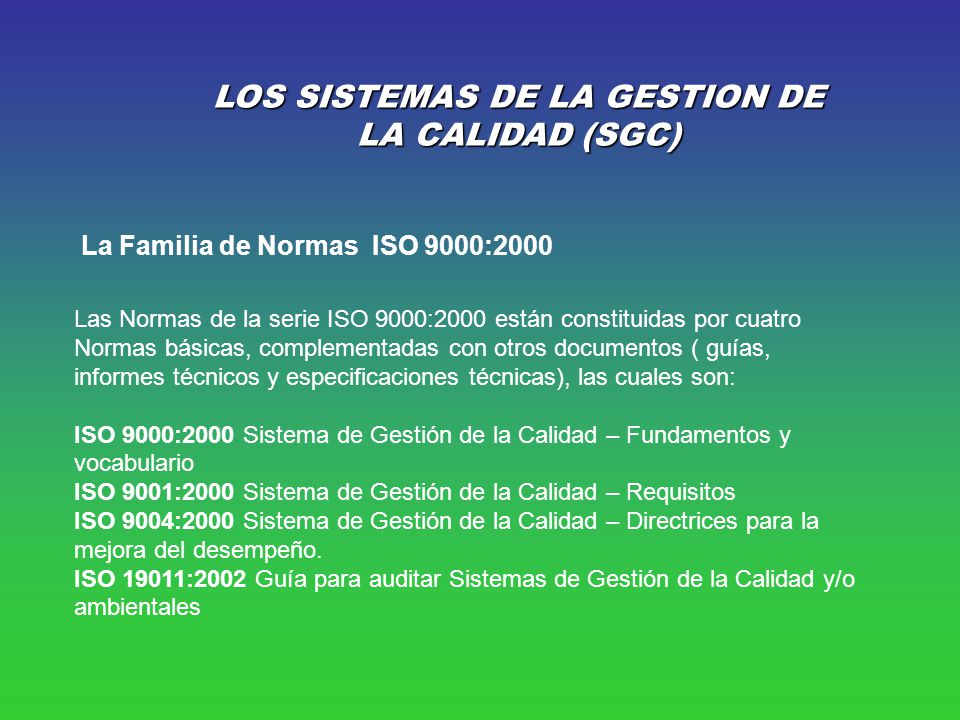 LOS SISTEMAS DE LA GESTION DE LA CALIDAD (SGC)

La Familia de Normas ISO 9000:2000

Las Normas de la serie ISO 9000:2000 están constituidas por cuatro Normas básicas, complementadas con otros documentos ( guías, informes técnicos y especificaciones técnicas), las cuales son:

ISO 9000:2000 Sistema de Gestión de la Calidad – Fundamentos y vocabulario
ISO 9001:2000 Sistema de Gestión de la Calidad – Requisitos
ISO 9004:2000 Sistema de Gestión de la Calidad – Directrices para la mejora del desempeño.
ISO 19011:2002 Guía para auditar Sistemas de Gestión de la Calidad y/o ambientales